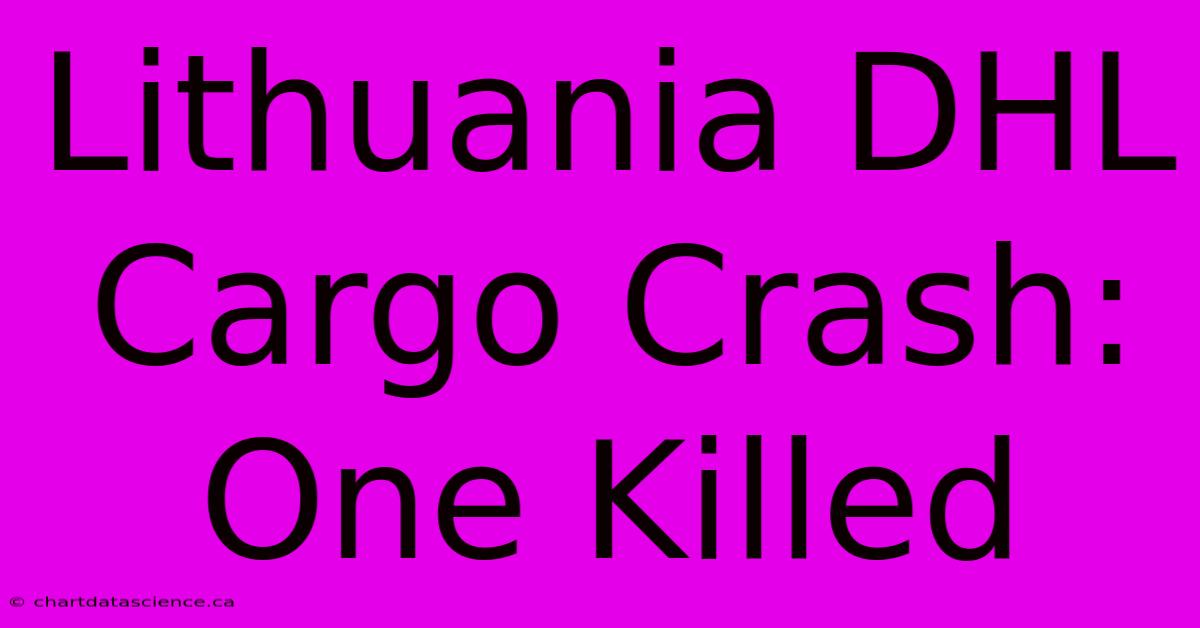 Lithuania DHL Cargo Crash: One Killed

© chartdatascience.ca